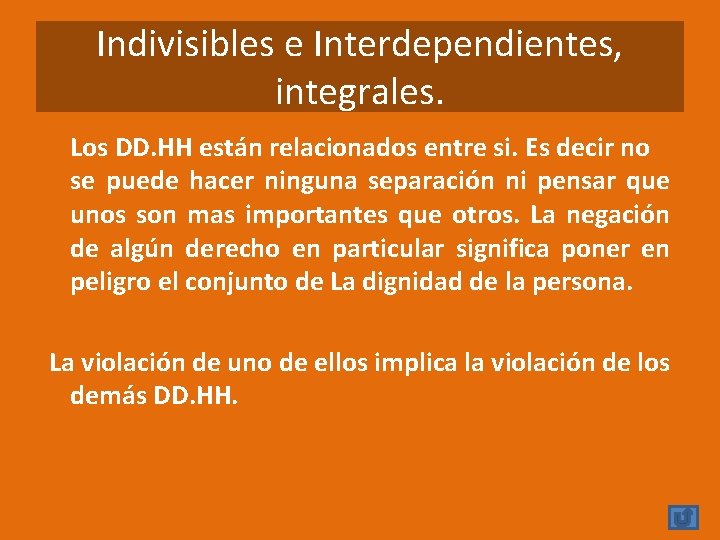 Indivisibles e Interdependientes, integrales.

Los DD.HH están relacionados entre si. Es decir no se puede hacer ninguna separación ni pensar que unos son mas importantes que otros. La negación de algún derecho en particular significa poner en peligro el conjunto de La dignidad de la persona.

La violación de uno de ellos implica la violación de los demás DD.HH.